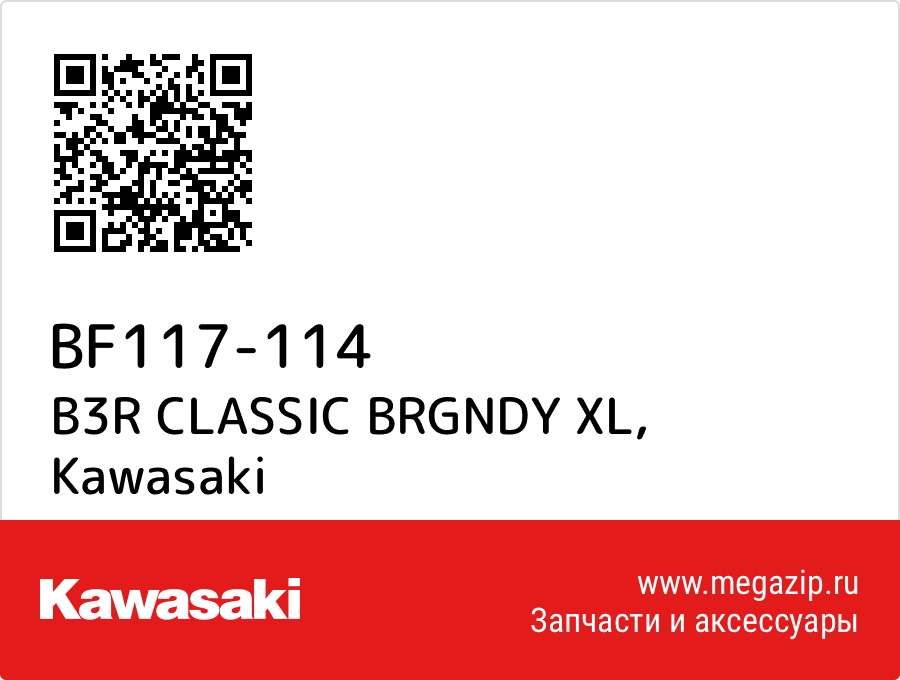 BF117-114
B3R CLASSIC BRGNDY XL,
Kawasaki

Kawasaki

www.megazip.ru
Запчасти и аксессуары